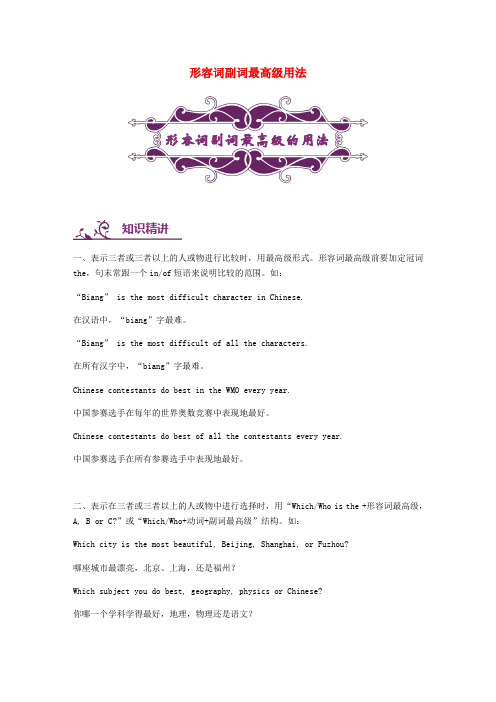 形容词副词最高级用法

形容词副词最高级的用法

知识精讲

一、表示三者或三者以上的人或物进行比较时，用最高级形式。形容词最高级前要加定冠词 the，句末常跟一个 in/of 短语来说明比较的范围。如：

“Biang” is the most difficult character in Chinese.

在汉语中，“biang”字最难。

“Biang” is the most difficult of all the characters.

在所有汉字中，“biang”字最难。

Chinese contestants do best in the WMO every year.

中国参赛选手在每年的世界奥数竞赛中表现地最好。

Chinese contestants do best of all the contestants every year.

中国参赛选手在所有参赛选手中表现地最好。

二、表示在三者或三者以上的人或物中进行选择时，用“Which/Who is the +形容词最高级，A, B or C?”或“Which/Who+动词+副词最高级”结构。如：

Which city is the most beautiful, Beijing, Shanghai, or Fuzhou?

哪座城市最漂亮，北京、上海，还是福州？

Which subject you do best, geography, physics or Chinese?

你哪一个学科学得最好，地理，物理还是语文？